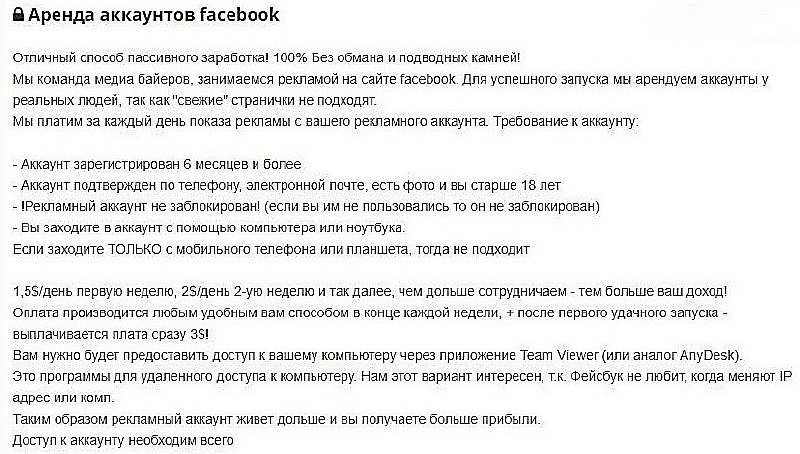 Аренда аккаунтов facebook

Отличный способ пассивного заработка! 100% Без обмана и подводных камней!
Мы команда медиа байеров, занимаемся рекламой на сайте facebook. Для успешного запуска мы арендуем аккаунты у реальных людей, так как "свежие" странички не подходят.
Мы платим за каждый день показа рекламы с вашего рекламного аккаунта. Требование к аккаунту:

- Аккаунт зарегистрирован 6 месяцев и более
- Аккаунт подтвержден по телефону, электронной почте, есть фото и вы старше 18 лет
- !Рекламный аккаунт не заблокирован! (если вы им не пользовались то он не заблокирован)
- Вы заходите в аккаунт с помощью компьютера или ноутбука.
Если заходите ТОЛЬКО с мобильного телефона или планшета, тогда не подходит

1,5$/день первую неделю, 2$/день 2-ую неделю и так далее, чем дольше сотрудничаем - тем больше ваш доход!
Оплата производится любым удобным вам способом в конце каждой недели, + после первого удачного запуска - выплачивается плата сразу 3$!
Вам нужно будет предоставить доступ к вашему компьютеру через приложение Team Viewer (или аналог AnyDesk).
Это программы для удаленного доступа к компьютеру. Нам этот вариант интересен, т.к. Фейсбук не любит, когда меняют IP адрес или комп.
Таким образом рекламный аккаунт живет дольше и вы получаете больше прибыли.
Доступ к аккаунту необходим всего